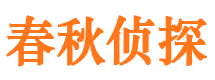 春秋侦探